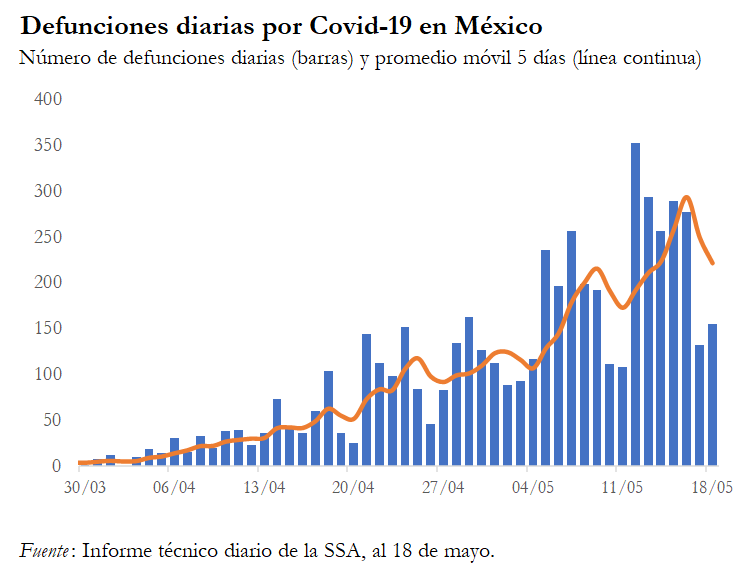 Defunciones diarias por Covid-19 en México
Número de defunciones diarias (barras) y promedio móvil 5 días (línea continua)

400
350
300
250
200
150
100
50
0

30/03
06/04
13/04
20/04
27/04
04/05
11/05
18/05

Fuente: Informe técnico diario de la SSA, al 18 de mayo.